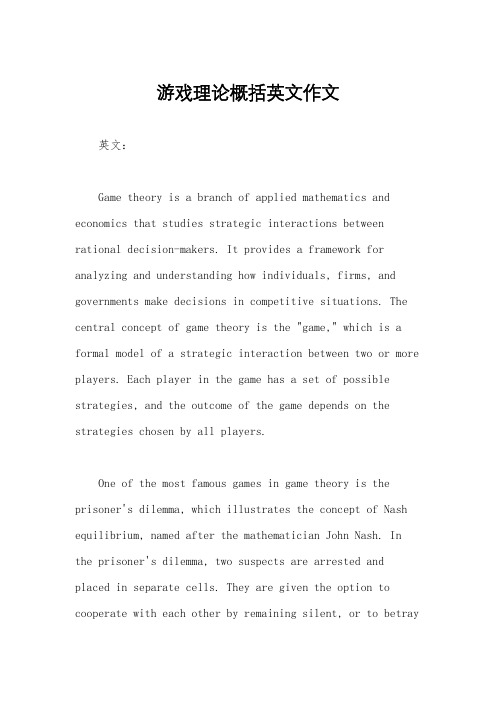 游戏理论概括英文作文

英文：

Game theory is a branch of applied mathematics and economics that studies strategic interactions between rational decision-makers. It provides a framework for analyzing and understanding how individuals, firms, and governments make decisions in competitive situations. The central concept of game theory is the "game," which is a formal model of a strategic interaction between two or more players. Each player in the game has a set of possible strategies, and the outcome of the game depends on the strategies chosen by all players.

One of the most famous games in game theory is the prisoner's dilemma, which illustrates the concept of Nash equilibrium, named after the mathematician John Nash. In the prisoner's dilemma, two suspects are arrested and placed in separate cells. They are given the option to cooperate with each other by remaining silent, or to betray